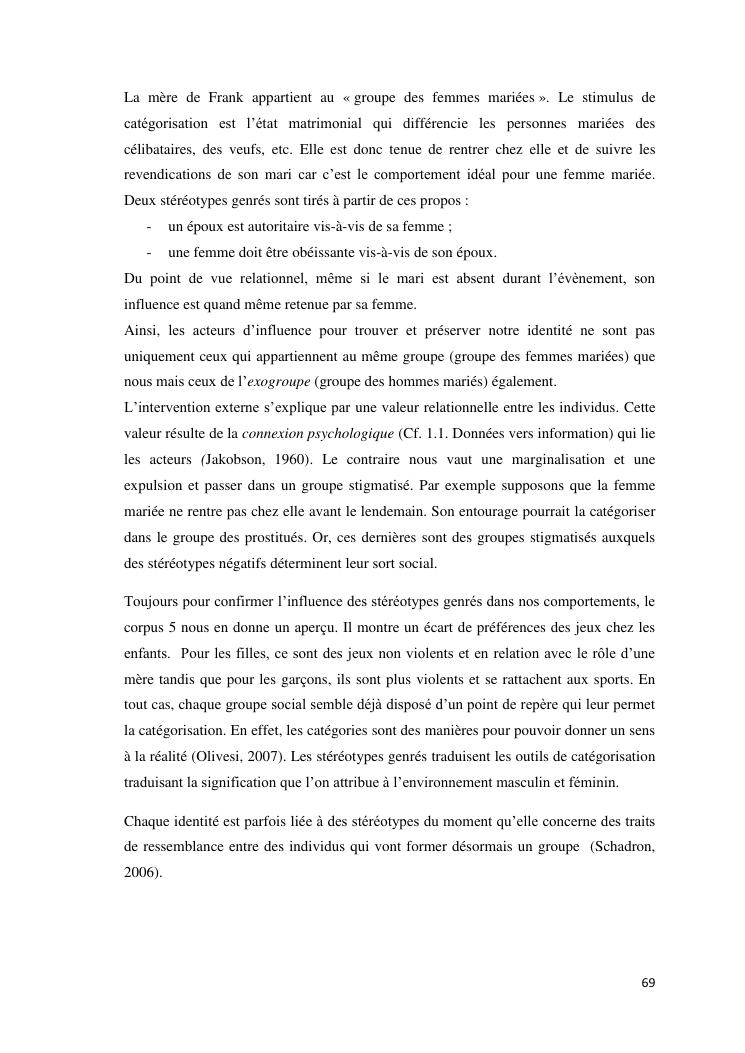 La mère de Frank appartient au « groupe des femmes mariées ». Le stimulus de catégorisation est l'état matrimonial qui différencie les personnes mariées des célibataires, des veufs, etc. Elle est donc tenue de rentrer chez elle et de suivre les revendications de son mari car c'est le comportement idéal pour une femme mariée. Deux stéréotypes genrés sont tirés à partir de ces propos :
- un époux est autoritaire vis-à-vis de sa femme ;
- une femme doit être obéissante vis-à-vis de son époux.
Du point de vue relationnel, même si le mari est absent durant l'évènement, son influence est quand même retenue par sa femme.
Ainsi, les acteurs d'influence pour trouver et préserver notre identité ne sont pas uniquement ceux qui appartiennent au même groupe (groupe des femmes mariées) que nous mais ceux de l'exogroupe (groupe des hommes mariés) également.
L'intervention externe s'explique par une valeur relationnelle entre les individus. Cette valeur résulte de la connexion psychologique (Cf. 1.1. Données vers information) qui lie les acteurs (Jakobson, 1960). Le contraire nous vaut une marginalisation et une expulsion et passer dans un groupe stigmatisé. Par exemple supposons que la femme mariée ne rentre pas chez elle avant le lendemain. Son entourage pourrait la catégoriser dans le groupe des prostitués. Or, ces dernières sont des groupes stigmatisés auxquels des stéréotypes négatifs déterminent leur sort social.

Toujours pour confirmer l'influence des stéréotypes genrés dans nos comportements, le corpus 5 nous en donne un aperçu. Il montre un écart de préférences des jeux chez les enfants. Pour les filles, ce sont des jeux non violents et en relation avec le rôle d'une mère tandis que pour les garçons, ils sont plus violents et se rattachent aux sports. En tout cas, chaque groupe social semble déjà disposé d'un point de repère qui leur permet la catégorisation. En effet, les catégories sont des manières pour pouvoir donner un sens à la réalité (Olivesi, 2007). Les stéréotypes genrés traduisent les outils de catégorisation traduisant la signification que l'on attribue à l'environnement masculin et féminin.

Chaque identité est parfois liée à des stéréotypes du moment qu'elle concerne des traits de ressemblance entre des individus qui vont former désormais un groupe (Schadron, 2006).

69